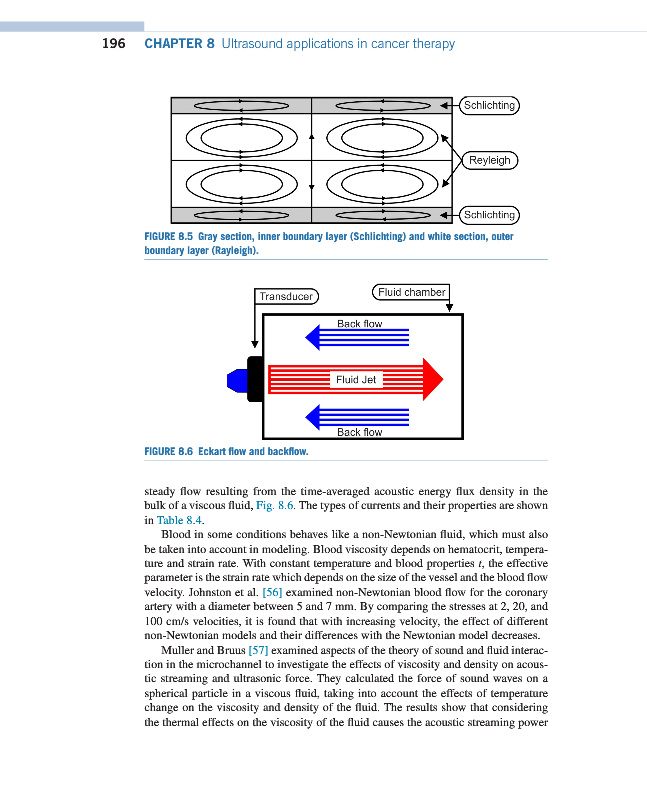 196 CHAPTER 8 Ultrasound applications in cancer therapy

Schlichting

Reyleigh

Schlichting

FIGURE 8.5 Gray section, inner boundary layer (Schlichting) and white section, outer boundary layer (Rayleigh).

Transducer

Fluid chamber

Back flow

Fluid Jet

Back flow

FIGURE 8.6 Eckart flow and backflow.

steady flow resulting from the time-averaged acoustic energy flux density in the bulk of a viscous fluid, Fig. 8.6. The types of currents and their properties are shown in Table 8.4.

Blood in some conditions behaves like a non-Newtonian fluid, which must also be taken into account in modeling. Blood viscosity depends on hematocrit, temperature and strain rate. With constant temperature and blood properties $t$, the effective parameter is the strain rate which depends on the size of the vessel and the blood flow velocity. Johnston et al. [56] examined non-Newtonian blood flow for the coronary artery with a diameter between 5 and 7 mm. By comparing the stresses at 2, 20, and 100 cm/s velocities, it is found that with increasing velocity, the effect of different non-Newtonian models and their differences with the Newtonian model decreases.

Muller and Bruus [57] examined aspects of the theory of sound and fluid interaction in the microchannel to investigate the effects of viscosity and density on acoustic streaming and ultrasonic force. They calculated the force of sound waves on a spherical particle in a viscous fluid, taking into account the effects of temperature change on the viscosity and density of the fluid. The results show that considering the thermal effects on the viscosity of the fluid causes the acoustic streaming power